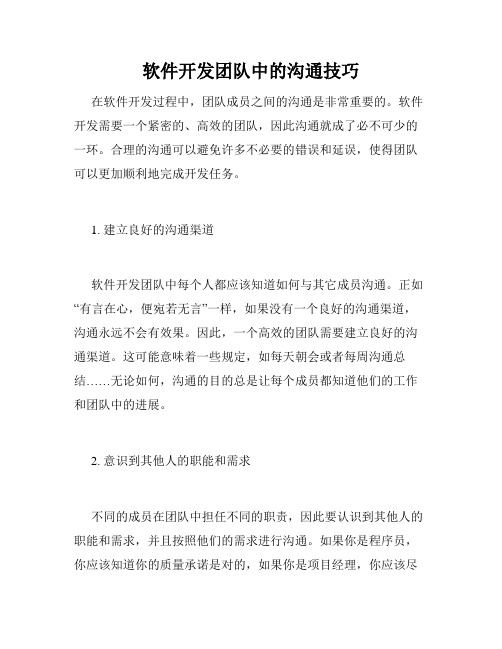 软件开发团队中的沟通技巧

在软件开发过程中，团队成员之间的沟通是非常重要的。软件开发需要一个紧密的、高效的团队，因此沟通就成了必不可少的一环。合理的沟通可以避免许多不必要的错误和延误，使得团队可以更加顺利地完成开发任务。

1. 建立良好的沟通渠道

软件开发团队中每个人都应该知道如何与其它成员沟通。正如“有言在心，便宛若无言”一样，如果没有一个良好的沟通渠道，沟通永远不会有效果。因此，一个高效的团队需要建立良好的沟通渠道。这可能意味着一些规定，如每天朝会或者每周沟通总结……无论如何，沟通的目的总是让每个成员都知道他们的工作和团队中的进展。

2. 意识到其他人的职能和需求

不同的成员在团队中担任不同的职责，因此要认识到其他人的职能和需求，并且按照他们的需求进行沟通。如果你是程序员，你应该知道你的质量承诺是对的，如果你是项目经理，你应该尽